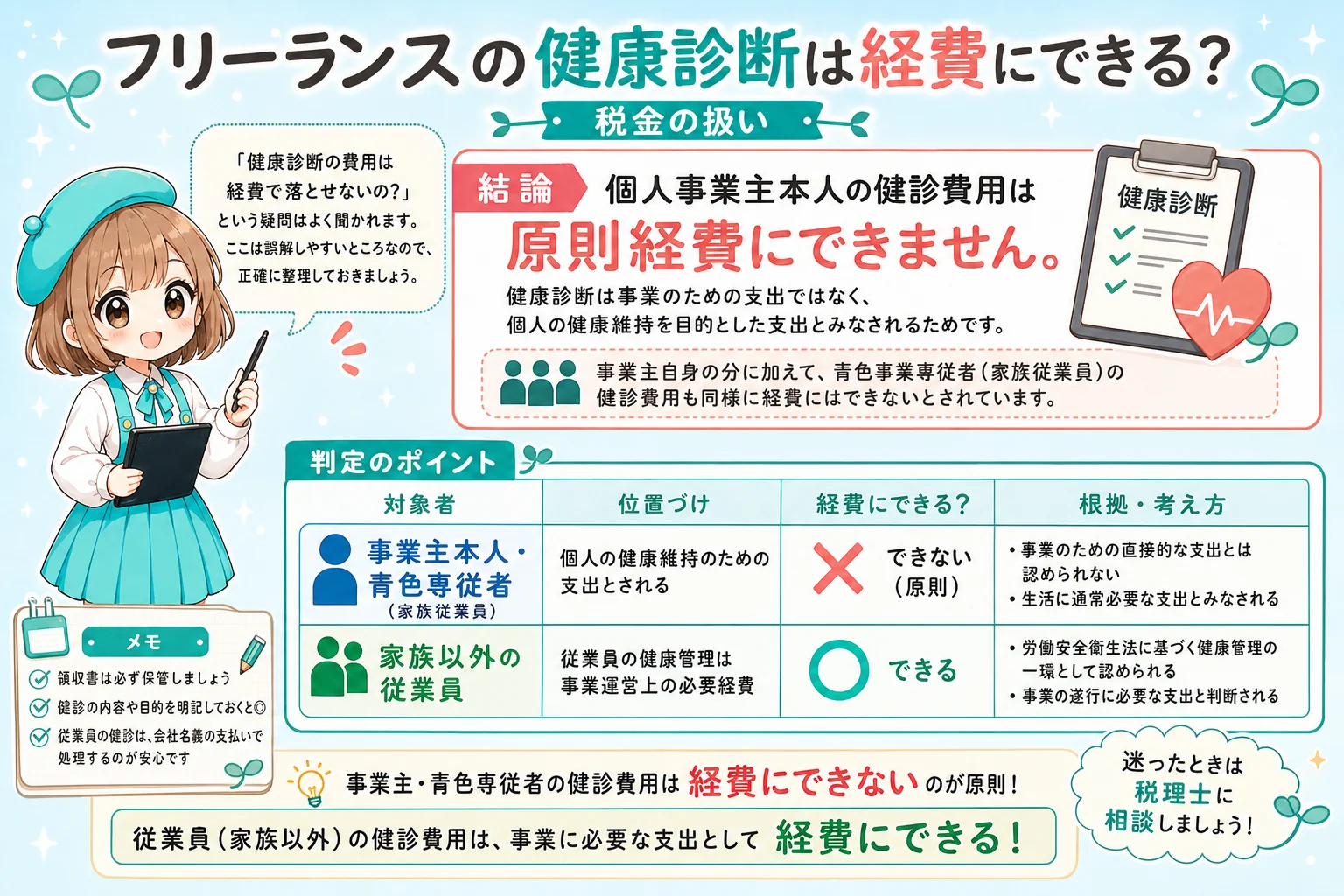 フリーランスの健康診断は経費にできる?

税金の扱い

「健康診断の費用は経費で落とせないの?」という疑問はよく聞かれます。ここは誤解しやすいところなので、正確に整理しておきましょう。

結論 個人事業主本人の健診費用は
原則経費にできません。
健康診断は事業のための支出ではなく、個人の健康維持を目的とした支出とみなされるためです。

健康診断

事業主自身の分に加えて、青色事業専従者(家族従業員)の健診費用も同様に経費にはできないとされています。

判定のポイント

| 対象者 | 位置づけ | 経費にできる? | 根拠・考え方 |
|---|---|---|---|
| 事業主本人・青色専従者(家族従業員) | 個人の健康維持のための支出とされる | できない(原則) | ・事業のための直接的な支出とは認められない ・生活に通常必要な支出とみなされる |
| 家族以外の従業員 | 従業員の健康管理は事業運営上の必要経費 | できる | ・労働安全衛生法に基づく健康管理の一環として認められる ・事業の遂行に必要な支出と判断される |

メモ
領収書は必ず保管しましょう
健診の内容や目的を明記しておくと◎
従業員の健診は、会社名義の支払いで処理するのが安心です

事業主・青色専従者の健診費用は 経費にできない のが原則!
従業員(家族以外)の健診費用は、事業に必要な支出として 経費にできる!

迷ったときは税理士に相談しましょう!